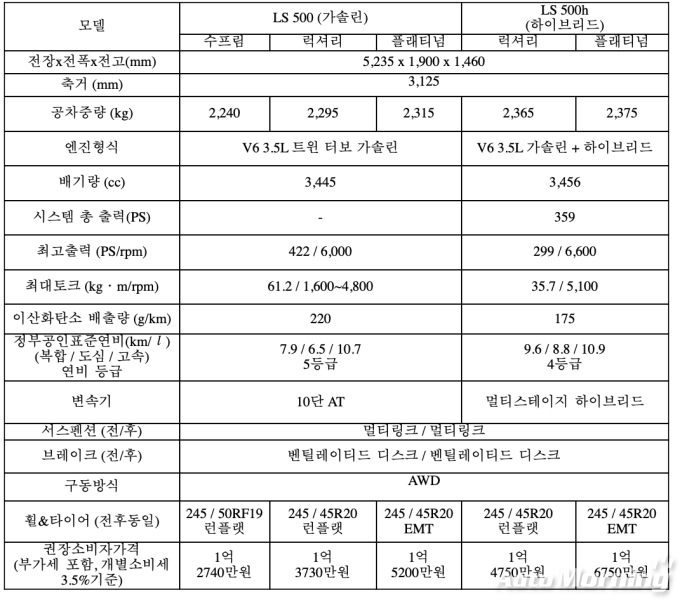 | 모델 | LS 500 (가솔린) | | | LS 500h (하이브리드) | |
|---|---|---|---|---|---|
| | 수프림 | 럭셔리 | 플래티넘 | 럭셔리 | 플래티넘 |
| 전장x전폭x전고(mm) | 5,235 x 1,900 x 1,460 | | | | |
| 축거 (mm) | 3,125 | | | | |
| 공차중량 (kg) | 2,240 | 2,295 | 2,315 | 2,365 | 2,375 |
| 엔진형식 | V6 3.5L 트윈 터보 가솔린 | | | V6 3.5L 가솔린 + 하이브리드 | |
| 배기량 (cc) | 3,445 | | | 3,456 | |
| 시스템 총 출력(PS) | - | | | 359 | |
| 최고출력 (PS/rpm) | 422 / 6,000 | | | 299 / 6,600 | |
| 최대토크 (kg · m/rpm) | 61.2 / 1,600~4,800 | | | 35.7 / 5,100 | |
| 이산화탄소 배출량 (g/km) | 220 | | | 175 | |
| 정부공인표준연비(km/ $l$ ) (복합 / 도심 / 고속) 연비 등급 | 7.9 / 6.5 / 10.7 5등급 | | | 9.6 / 8.8 / 10.9 4등급 | |
| 변속기 | 10단 AT | | | 멀티스테이지 하이브리드 | |
| 서스펜션 (전/후) | 멀티링크 / 멀티링크 | | | | |
| 브레이크 (전/후) | 벤틸레이티드 디스크 / 벤틸레이티드 디스크 | | | | |
| 구동방식 | AWD | | | | |
| 휠&타이어 (전후동일) | 245 / 50RF19 런플랫 | 245 / 45R20 런플랫 | 245 / 45R20 EMT | 245 / 45R20 런플랫 | 245 / 45R20 EMT |
| 권장소비자가격 (부가세 포함, 개별소비세 3.5%기준) | 1억 2740만원 | 1억 3730만원 | 1억 5200만원 | 1억 4750만원 | 1억 6750만원 |

AutoMorning